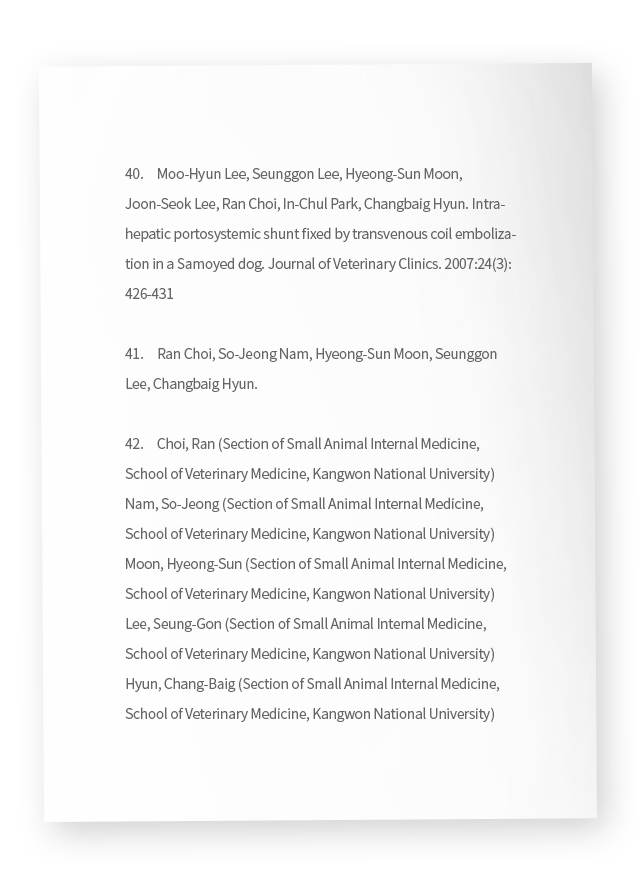 40. Moo-Hyun Lee, Seunggon Lee, Hyeong-Sun Moon, Joon-Seok Lee, Ran Choi, In-Chul Park, Changbaig Hyun. Intrahepatic portosystemic shunt fixed by transvenous coil embolization in a Samoyed dog. Journal of Veterinary Clinics. 2007:24(3): 426-431

41. Ran Choi, So-Jeong Nam, Hyeong-Sun Moon, Seunggon Lee, Changbaig Hyun.

42. Choi, Ran (Section of Small Animal Internal Medicine, School of Veterinary Medicine, Kangwon National University) Nam, So-Jeong (Section of Small Animal Internal Medicine, School of Veterinary Medicine, Kangwon National University) Moon, Hyeong-Sun (Section of Small Animal Internal Medicine, School of Veterinary Medicine, Kangwon National University) Lee, Seung-Gon (Section of Small Animal Internal Medicine, School of Veterinary Medicine, Kangwon National University) Hyun, Chang-Baig (Section of Small Animal Internal Medicine, School of Veterinary Medicine, Kangwon National University)